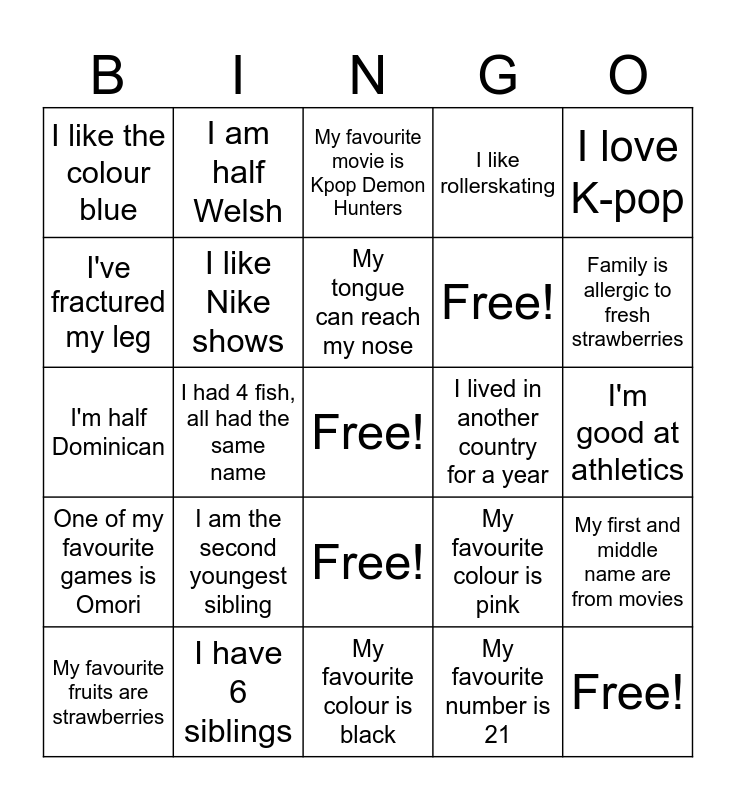 | B | I | N | G | O |
|---|---|---|---|---|
| I like the colour blue | I am half Welsh | My favourite movie is Kpop Demon Hunters | I like rollerskating | I love K-pop |
| I've fractured my leg | I like Nike shows | My tongue can reach my nose | Free! | Family is allergic to fresh strawberries |
| I'm half Dominican | I had 4 fish, all had the same name | Free! | I lived in another country for a year | I'm good at athletics |
| One of my favourite games is Omori | I am the second youngest sibling | Free! | My favourite colour is pink | My first and middle name are from movies |
| My favourite fruits are strawberries | I have 6 siblings | My favourite colour is black | My favourite number is 21 | Free! |